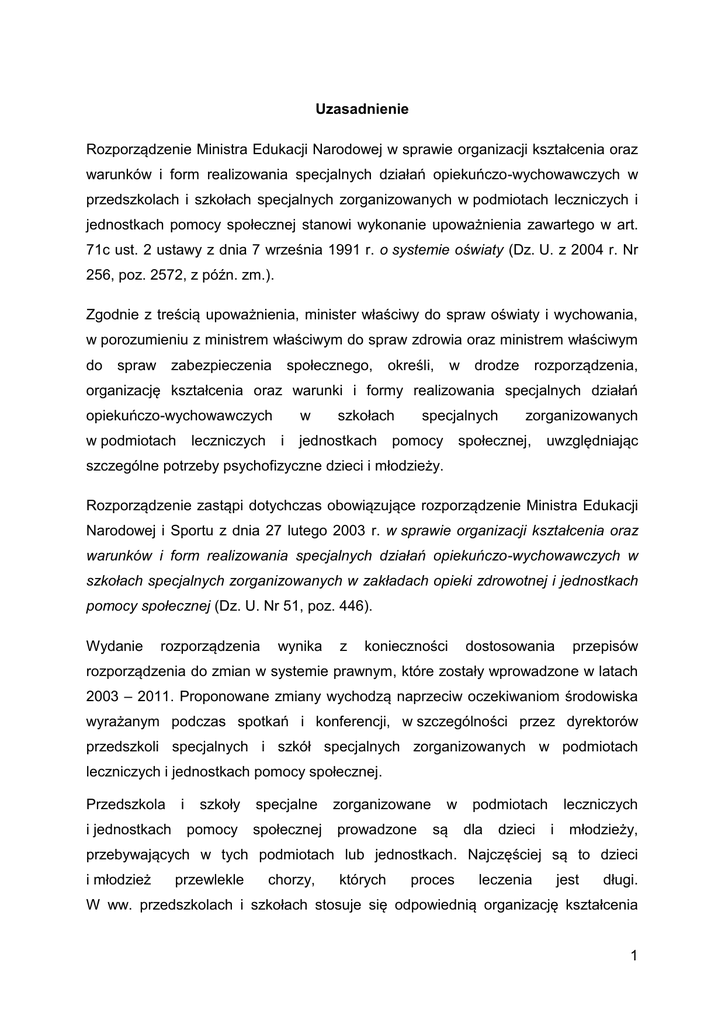 Uzasadnienie

Rozporządzenie Ministra Edukacji Narodowej w sprawie organizacji kształcenia oraz warunków i form realizowania specjalnych działań opiekuńczo-wychowawczych w przedszkolach i szkołach specjalnych zorganizowanych w podmiotach leczniczych i jednostkach pomocy społecznej stanowi wykonanie upoważnienia zawartego w art. 71c ust. 2 ustawy z dnia 7 września 1991 r. o systemie oświaty (Dz. U. z 2004 r. Nr 256, poz. 2572, z późn. zm.).

Zgodnie z treścią upoważnienia, minister właściwy do spraw oświaty i wychowania, w porozumieniu z ministrem właściwym do spraw zdrowia oraz ministrem właściwym do spraw zabezpieczenia społecznego, określi, w drodze rozporządzenia, organizację kształcenia oraz warunki i formy realizowania specjalnych działań opiekuńczo-wychowawczych w szkołach specjalnych zorganizowanych w podmiotach leczniczych i jednostkach pomocy społecznej, uwzględniając szczególne potrzeby psychofizyczne dzieci i młodzieży.

Rozporządzenie zastąpi dotychczas obowiązujące rozporządzenie Ministra Edukacji Narodowej i Sportu z dnia 27 lutego 2003 r. w sprawie organizacji kształcenia oraz warunków i form realizowania specjalnych działań opiekuńczo-wychowawczych w szkołach specjalnych zorganizowanych w zakładach opieki zdrowotnej i jednostkach pomocy społecznej (Dz. U. Nr 51, poz. 446).

Wydanie rozporządzenia wynika z konieczności dostosowania przepisów rozporządzenia do zmian w systemie prawnym, które zostały wprowadzone w latach 2003 – 2011. Proponowane zmiany wychodzą naprzeciw oczekiwaniom środowiska wyrażanym podczas spotkań i konferencji, w szczególności przez dyrektorów przedszkoli specjalnych i szkół specjalnych zorganizowanych w podmiotach leczniczych i jednostkach pomocy społecznej.

Przedszkola i szkoły specjalne zorganizowane w podmiotach leczniczych i jednostkach pomocy społecznej prowadzone są dla dzieci i młodzieży, przebywających w tych podmiotach lub jednostkach. Najczęściej są to dzieci i młodzież przewlekle chorzy, których proces leczenia jest długi. W ww. przedszkolach i szkołach stosuje się odpowiednią organizację kształcenia

1